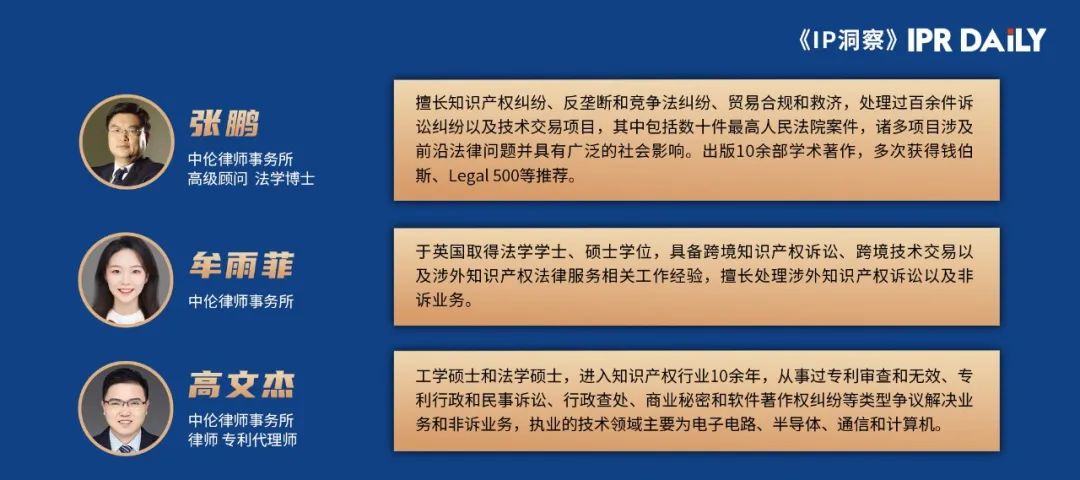 《IP洞察》IPR DAILY

张鹏
中伦律师事务所
高级顾问 法学博士

擅长知识产权纠纷、反垄断和竞争法纠纷、贸易合规和救济，处理过百余件诉讼纠纷以及技术交易项目，其中包括数十件最高人民法院案件，诸多项目涉及前沿法律问题并具有广泛的社会影响。出版10余部学术著作，多次获得钱伯斯、Legal 500等推荐。

牟雨菲
中伦律师事务所

于英国取得法学学士、硕士学位，具备跨境知识产权诉讼、跨境技术交易以及涉外知识产权法律服务相关工作经验，擅长处理涉外知识产权诉讼以及非诉业务。

高文杰
中伦律师事务所
律师 专利代理师

工学硕士和法学硕士，进入知识产权行业10余年，从事过专利审查和无效、专利行政和民事诉讼、行政查处、商业秘密和软件著作权纠纷等类型争议解决业务和非诉业务，执业的技术领域主要为电子电路、半导体、通信和计算机。